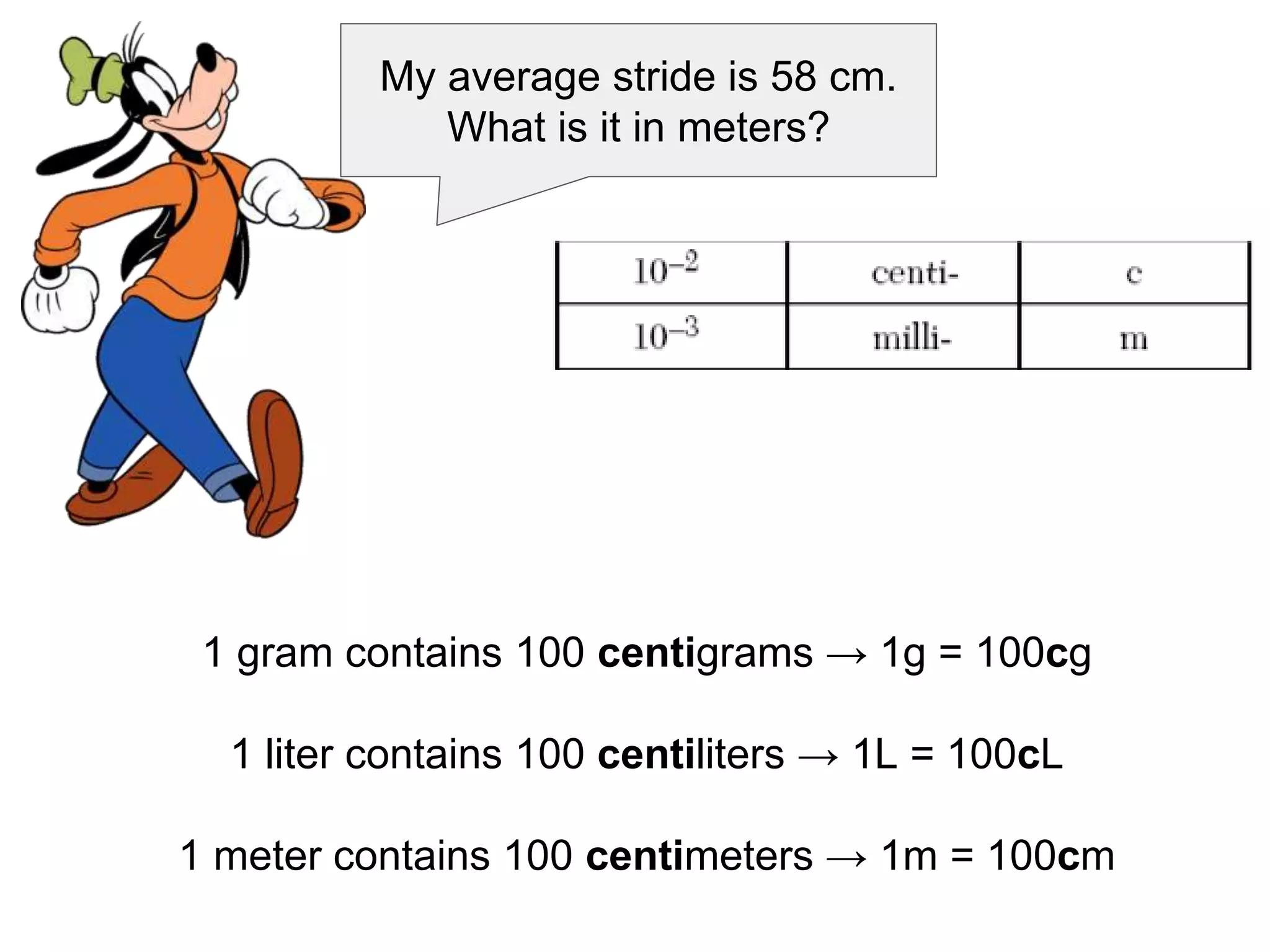 My average stride is 58 cm.
What is it in meters?

| $10^{-2}$ | centi- | c |
|---|---|---|
| $10^{-3}$ | milli- | m |

1 gram contains 100 **centi**grams → 1g = 100**c**g

1 liter contains 100 **centi**liters → 1L = 100**c**L

1 meter contains 100 **centi**meters → 1m = 100**c**m